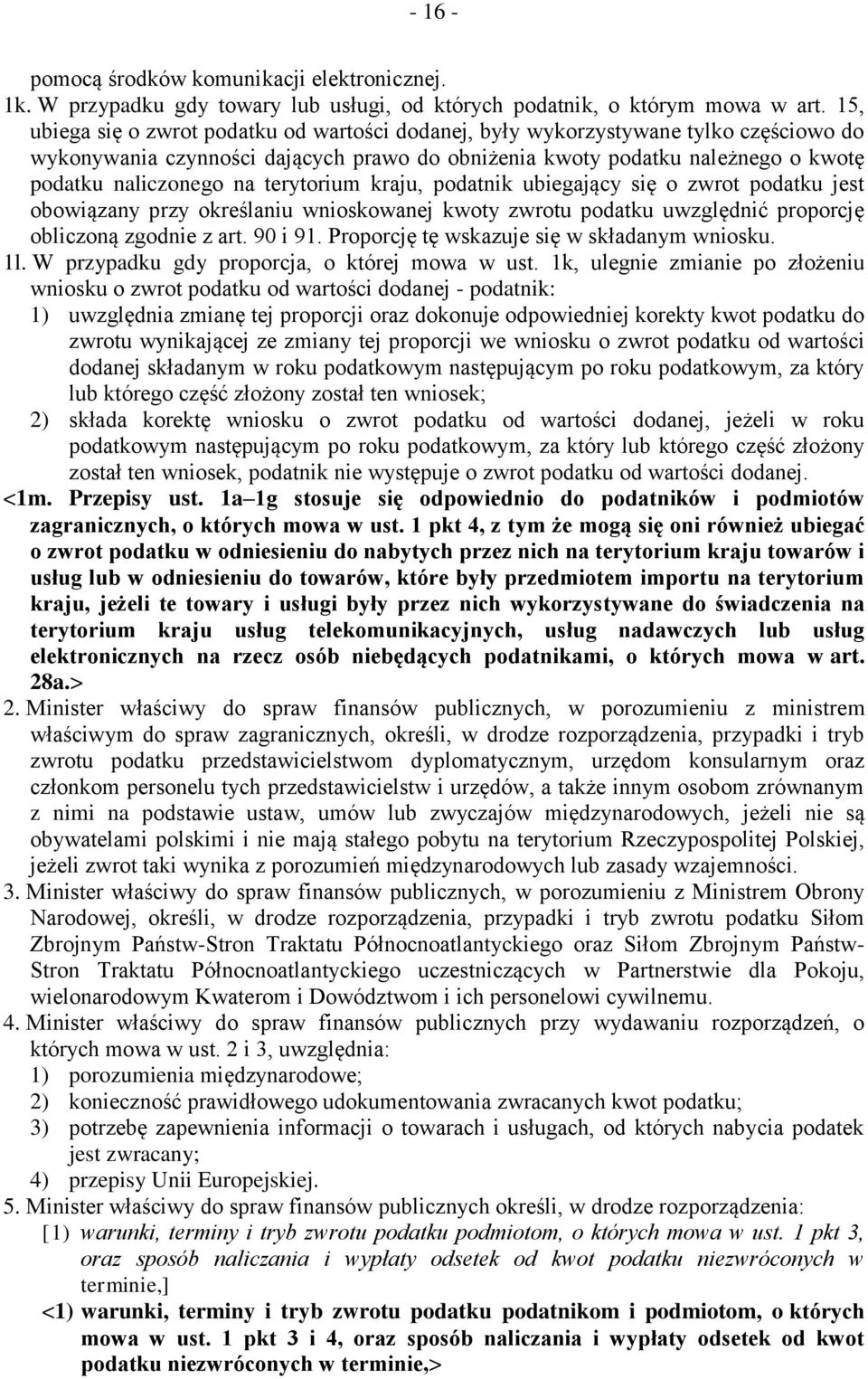 - 16 -

pomocą środków komunikacji elektronicznej.

1k. W przypadku gdy towary lub usługi, od których podatnik, o którym mowa w art. 15, ubiega się o zwrot podatku od wartości dodanej, były wykorzystywane tylko częściowo do wykonywania czynności dających prawo do obniżenia kwoty podatku należnego o kwotę podatku naliczonego na terytorium kraju, podatnik ubiegający się o zwrot podatku jest obowiązany przy określaniu wnioskowanej kwoty zwrotu podatku uwzględnić proporcję obliczoną zgodnie z art. 90 i 91. Proporcję tę wskazuje się w składanym wniosku.

1l. W przypadku gdy proporcja, o której mowa w ust. 1k, ulegnie zmianie po złożeniu wniosku o zwrot podatku od wartości dodanej - podatnik:

1) uwzględnia zmianę tej proporcji oraz dokonuje odpowiedniej korekty kwot podatku do zwrotu wynikającej ze zmiany tej proporcji we wniosku o zwrot podatku od wartości dodanej składanym w roku podatkowym następującym po roku podatkowym, za który lub którego część złożony został ten wniosek;

2) składa korektę wniosku o zwrot podatku od wartości dodanej, jeżeli w roku podatkowym następującym po roku podatkowym, za który lub którego część złożony został ten wniosek, podatnik nie występuje o zwrot podatku od wartości dodanej.

<1m. Przepisy ust. 1a–1g stosuje się odpowiednio do podatników i podmiotów zagranicznych, o których mowa w ust. 1 pkt 4, z tym że mogą się oni również ubiegać o zwrot podatku w odniesieniu do nabytych przez nich na terytorium kraju towarów i usług lub w odniesieniu do towarów, które były przedmiotem importu na terytorium kraju, jeżeli te towary i usługi były przez nich wykorzystywane do świadczenia na terytorium kraju usług telekomunikacyjnych, usług nadawczych lub usług elektronicznych na rzecz osób niebędących podatnikami, o których mowa w art. 28a.>

2. Minister właściwy do spraw finansów publicznych, w porozumieniu z ministrem właściwym do spraw zagranicznych, określi, w drodze rozporządzenia, przypadki i tryb zwrotu podatku przedstawicielstwom dyplomatycznym, urzędom konsularnym oraz członkom personelu tych przedstawicielstw i urzędów, a także innym osobom zrównanym z nimi na podstawie ustaw, umów lub zwyczajów międzynarodowych, jeżeli nie są obywatelami polskimi i nie mają stałego pobytu na terytorium Rzeczypospolitej Polskiej, jeżeli zwrot taki wynika z porozumień międzynarodowych lub zasady wzajemności.

3. Minister właściwy do spraw finansów publicznych, w porozumieniu z Ministrem Obrony Narodowej, określi, w drodze rozporządzenia, przypadki i tryb zwrotu podatku Siłom Zbrojnym Państw-Stron Traktatu Północnoatlantyckiego oraz Siłom Zbrojnym Państw-Stron Traktatu Północnoatlantyckiego uczestniczących w Partnerstwie dla Pokoju, wielonarodowym Kwaterom i Dowództwom i ich personelowi cywilnemu.

4. Minister właściwy do spraw finansów publicznych przy wydawaniu rozporządzeń, o których mowa w ust. 2 i 3, uwzględnia:

1) porozumienia międzynarodowe;

2) konieczność prawidłowego udokumentowania zwracanych kwot podatku;

3) potrzebę zapewnienia informacji o towarach i usługach, od których nabycia podatek jest zwracany;

4) przepisy Unii Europejskiej.

5. Minister właściwy do spraw finansów publicznych określi, w drodze rozporządzenia:

[1) warunki, terminy i tryb zwrotu podatku podmiotom, o których mowa w ust. 1 pkt 3, oraz sposób naliczania i wypłaty odsetek od kwot podatku niezwróconych w terminie,]

<1) warunki, terminy i tryb zwrotu podatku podatnikom i podmiotom, o których mowa w ust. 1 pkt 3 i 4, oraz sposób naliczania i wypłaty odsetek od kwot podatku niezwróconych w terminie,>